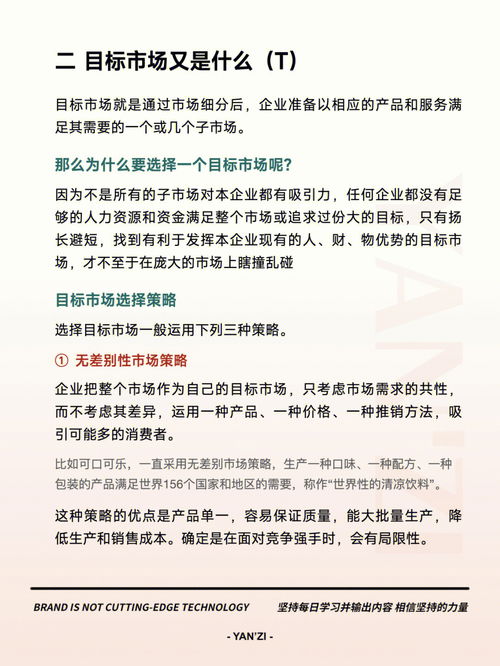 二 目标市场又是什么（T）

目标市场就是通过市场细分后，企业准备以相应的产品和服务满足其需要的一个或几个子市场。

那么为什么要选择一个目标市场呢？

因为不是所有的子市场对本企业都有吸引力，任何企业都没有足够的人力资源和资金满足整个市场或追求过份大的目标，只有扬长避短，找到有利于发挥本企业现有的人、财、物优势的目标市场，才不至于在庞大的市场上瞎撞乱碰

目标市场选择策略

选择目标市场一般运用下列三种策略。

① 无差别性市场策略

企业把整个市场作为自己的目标市场，只考虑市场需求的共性，而不考虑其差异，运用一种产品、一种价格、一种推销方法，吸引可能多的消费者。

比如可口可乐，一直采用无差别市场策略，生产一种口味、一种配方、一种包装的产品满足世界156个国家和地区的需要，称作“世界性的清凉饮料”。

这种策略的优点是产品单一，容易保证质量，能大批量生产，降低生产和销售成本。确定是在面对竞争强手时，会有局限性。

YAN'ZI

BRAND IS NOT CUTTING-EDGE TECHNOLOGY 坚持每日学习并输出内容 相信坚持的力量

- YAN'ZI -